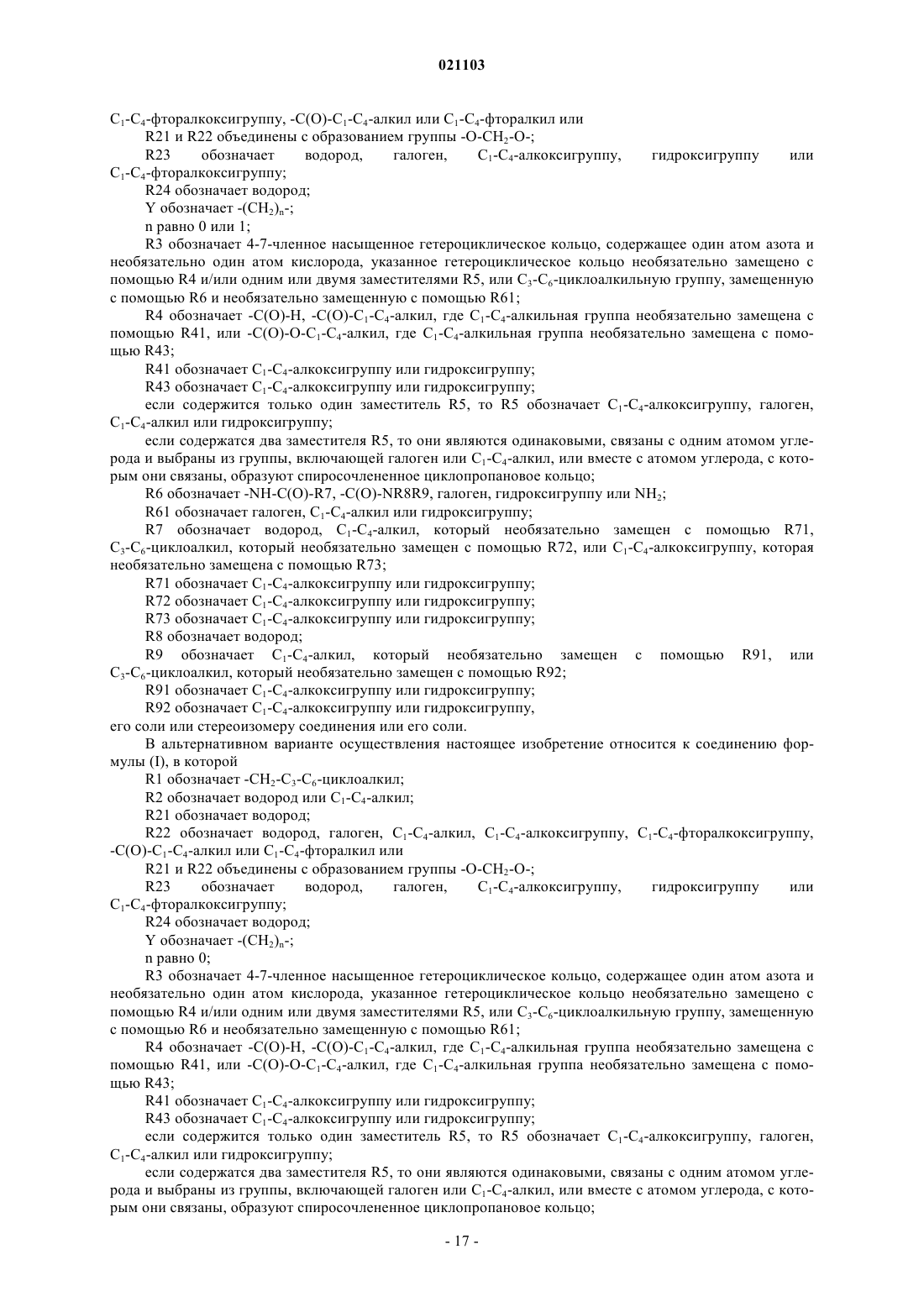 021103

$C_1$-$C_4$-фторалкоксигруппу, -C(O)-$C_1$-$C_4$-алкил или $C_1$-$C_4$-фторалкил или

R21 и R22 объединены с образованием группы -O-$CH_2$-O-;

R23 обозначает водород, галоген, $C_1$-$C_4$-алкоксигруппу, гидроксигруппу или $C_1$-$C_4$-фторалкоксигруппу;

R24 обозначает водород;

Y обозначает -$(CH_2)_n$-;

n равно 0 или 1;

R3 обозначает 4-7-членное насыщенное гетероциклическое кольцо, содержащее один атом азота и необязательно один атом кислорода, указанное гетероциклическое кольцо необязательно замещено с помощью R4 и/или одним или двумя заместителями R5, или $C_3$-$C_6$-циклоалкильную группу, замещенную с помощью R6 и необязательно замещенную с помощью R61;

R4 обозначает -C(O)-H, -C(O)-$C_1$-$C_4$-алкил, где $C_1$-$C_4$-алкильная группа необязательно замещена с помощью R41, или -C(O)-O-$C_1$-$C_4$-алкил, где $C_1$-$C_4$-алкильная группа необязательно замещена с помощью R43;

R41 обозначает $C_1$-$C_4$-алкоксигруппу или гидроксигруппу;

R43 обозначает $C_1$-$C_4$-алкоксигруппу или гидроксигруппу;

если содержится только один заместитель R5, то R5 обозначает $C_1$-$C_4$-алкоксигруппу, галоген, $C_1$-$C_4$-алкил или гидроксигруппу;

если содержатся два заместителя R5, то они являются одинаковыми, связаны с одним атомом углерода и выбраны из группы, включающей галоген или $C_1$-$C_4$-алкил, или вместе с атомом углерода, с которым они связаны, образуют спиросочлененное циклопропановое кольцо;

R6 обозначает -NH-C(O)-R7, -C(O)-NR8R9, галоген, гидроксигруппу или $NH_2$;

R61 обозначает галоген, $C_1$-$C_4$-алкил или гидроксигруппу;

R7 обозначает водород, $C_1$-$C_4$-алкил, который необязательно замещен с помощью R71, $C_3$-$C_6$-циклоалкил, который необязательно замещен с помощью R72, или $C_1$-$C_4$-алкоксигруппу, которая необязательно замещена с помощью R73;

R71 обозначает $C_1$-$C_4$-алкоксигруппу или гидроксигруппу;

R72 обозначает $C_1$-$C_4$-алкоксигруппу или гидроксигруппу;

R73 обозначает $C_1$-$C_4$-алкоксигруппу или гидроксигруппу;

R8 обозначает водород;

R9 обозначает $C_1$-$C_4$-алкил, который необязательно замещен с помощью R91, или $C_3$-$C_6$-циклоалкил, который необязательно замещен с помощью R92;

R91 обозначает $C_1$-$C_4$-алкоксигруппу или гидроксигруппу;

R92 обозначает $C_1$-$C_4$-алкоксигруппу или гидроксигруппу,

его соли или стереоизомеру соединения или его соли.

В альтернативном варианте осуществления настоящее изобретение относится к соединению формулы (I), в которой

R1 обозначает -$CH_2$-$C_3$-$C_6$-циклоалкил;

R2 обозначает водород или $C_1$-$C_4$-алкил;

R21 обозначает водород;

R22 обозначает водород, галоген, $C_1$-$C_4$-алкил, $C_1$-$C_4$-алкоксигруппу, $C_1$-$C_4$-фторалкоксигруппу, -C(O)-$C_1$-$C_4$-алкил или $C_1$-$C_4$-фторалкил или

R21 и R22 объединены с образованием группы -O-$CH_2$-O-;

R23 обозначает водород, галоген, $C_1$-$C_4$-алкоксигруппу, гидроксигруппу или $C_1$-$C_4$-фторалкоксигруппу;

R24 обозначает водород;

Y обозначает -$(CH_2)_n$-;

n равно 0;

R3 обозначает 4-7-членное насыщенное гетероциклическое кольцо, содержащее один атом азота и необязательно один атом кислорода, указанное гетероциклическое кольцо необязательно замещено с помощью R4 и/или одним или двумя заместителями R5, или $C_3$-$C_6$-циклоалкильную группу, замещенную с помощью R6 и необязательно замещенную с помощью R61;

R4 обозначает -C(O)-H, -C(O)-$C_1$-$C_4$-алкил, где $C_1$-$C_4$-алкильная группа необязательно замещена с помощью R41, или -C(O)-O-$C_1$-$C_4$-алкил, где $C_1$-$C_4$-алкильная группа необязательно замещена с помощью R43;

R41 обозначает $C_1$-$C_4$-алкоксигруппу или гидроксигруппу;

R43 обозначает $C_1$-$C_4$-алкоксигруппу или гидроксигруппу;

если содержится только один заместитель R5, то R5 обозначает $C_1$-$C_4$-алкоксигруппу, галоген, $C_1$-$C_4$-алкил или гидроксигруппу;

если содержатся два заместителя R5, то они являются одинаковыми, связаны с одним атомом углерода и выбраны из группы, включающей галоген или $C_1$-$C_4$-алкил, или вместе с атомом углерода, с которым они связаны, образуют спиросочлененное циклопропановое кольцо;

- 17 -